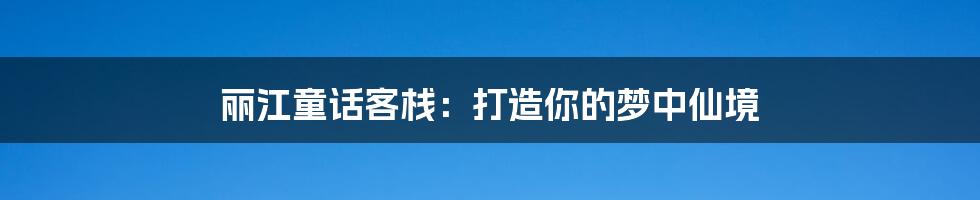 丽江童话客栈：打造你的梦中仙境